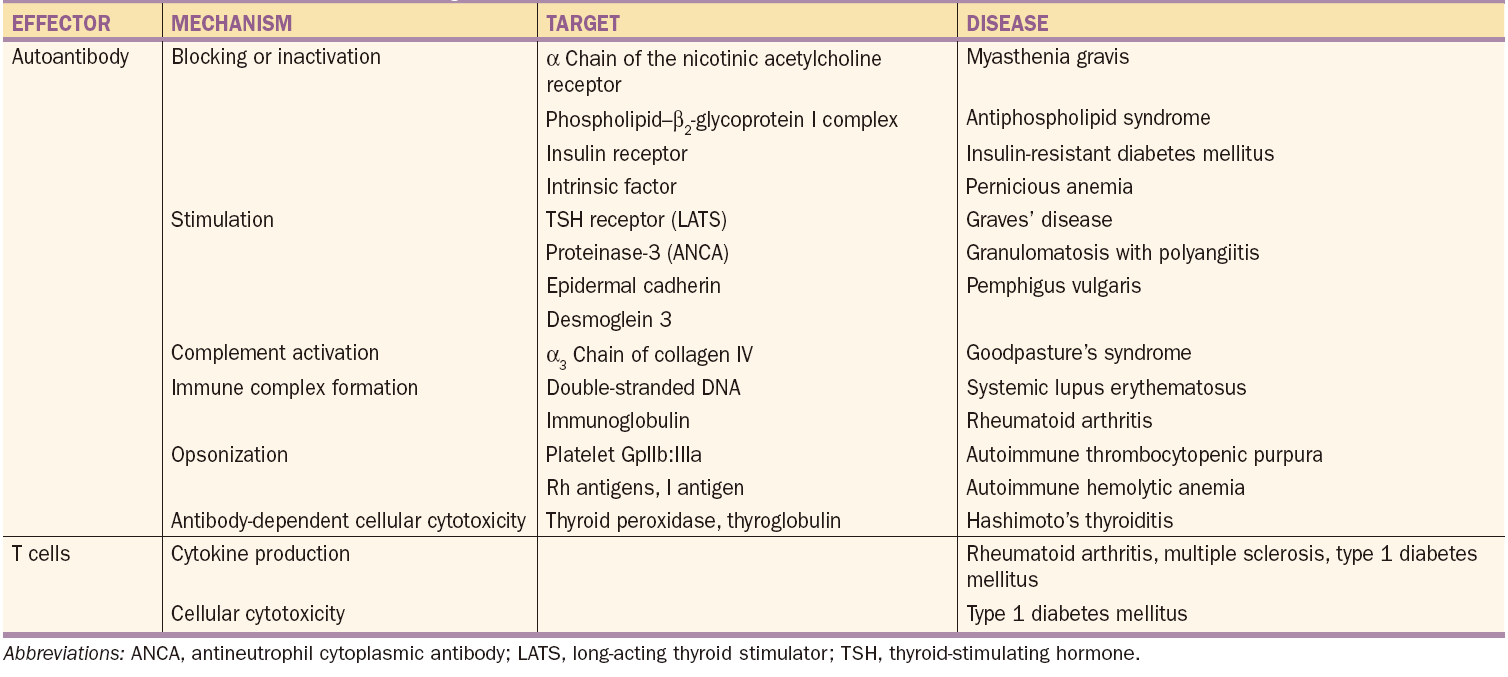 | EFFECTOR | MECHANISM | TARGET | DISEASE |
|---|---|---|---|
| Autoantibody | Blocking or inactivation | $\alpha$ Chain of the nicotinic acetylcholine receptor | Myasthenia gravis |
| | | Phospholipid–$\beta_2$-glycoprotein I complex | Antiphospholipid syndrome |
| | | Insulin receptor | Insulin-resistant diabetes mellitus |
| | | Intrinsic factor | Pernicious anemia |
| | Stimulation | TSH receptor (LATS) | Graves' disease |
| | | Proteinase-3 (ANCA) | Granulomatosis with polyangiitis |
| | | Epidermal cadherin | Pemphigus vulgaris |
| | | Desmoglein 3 | |
| | Complement activation | $\alpha_3$ Chain of collagen IV | Goodpasture's syndrome |
| | Immune complex formation | Double-stranded DNA | Systemic lupus erythematosus |
| | | Immunoglobulin | Rheumatoid arthritis |
| | Opsonization | Platelet GpIIb:IIIa | Autoimmune thrombocytopenic purpura |
| | | Rh antigens, I antigen | Autoimmune hemolytic anemia |
| | Antibody-dependent cellular cytotoxicity | Thyroid peroxidase, thyroglobulin | Hashimoto's thyroiditis |
| T cells | Cytokine production | | Rheumatoid arthritis, multiple sclerosis, type 1 diabetes mellitus |
| | Cellular cytotoxicity | | Type 1 diabetes mellitus |

Abbreviations: ANCA, antineutrophil cytoplasmic antibody; LATS, long-acting thyroid stimulator; TSH, thyroid-stimulating hormone.